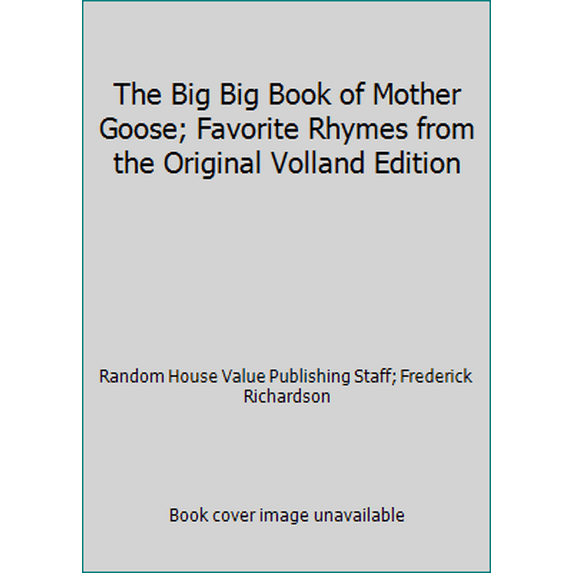 The Big Big Book of Mother Goose; Favorite Rhymes from the Original Volland Edition

Random House Value Publishing Staff; Frederick Richardson

Book cover image unavailable